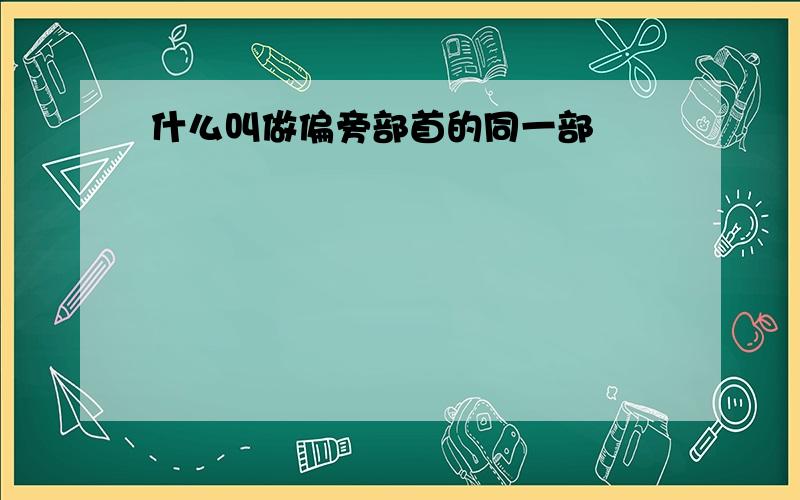 什么叫做偏旁部首的同一部